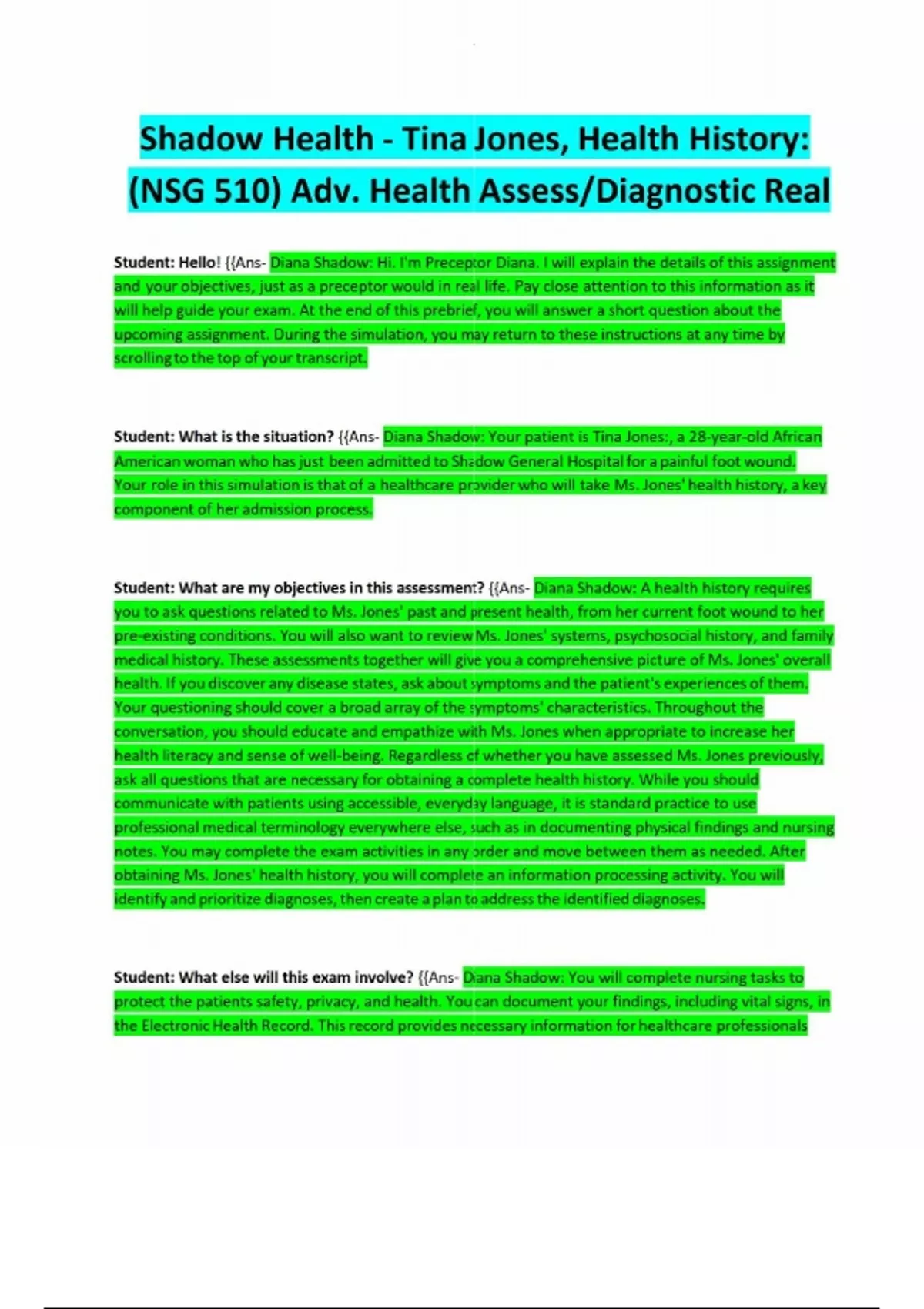 Shadow Health - Tina Jones, Health History: (NSG 510) Adv. Health Assess/Diagnostic Real

Student: Hello! {{Ans- Diana Shadow: Hi. I'm Preceptor Diana. I will explain the details of this assignment and your objectives, just as a preceptor would in real life. Pay close attention to this information as it will help guide your exam. At the end of this prebrief, you will answer a short question about the upcoming assignment. During the simulation, you may return to these instructions at any time by scrolling to the top of your transcript.

Student: What is the situation? {{Ans- Diana Shadow: Your patient is Tina Jones:, a 28-year-old African American woman who has just been admitted to Shadow General Hospital for a painful foot wound. Your role in this simulation is that of a healthcare provider who will take Ms. Jones' health history, a key component of her admission process.

Student: What are my objectives in this assessment? {{Ans- Diana Shadow: A health history requires you to ask questions related to Ms. Jones' past and present health, from her current foot wound to her pre-existing conditions. You will also want to review Ms. Jones' systems, psychosocial history, and family medical history. These assessments together will give you a comprehensive picture of Ms. Jones' overall health. If you discover any disease states, ask about symptoms and the patient's experiences of them. Your questioning should cover a broad array of the symptoms' characteristics. Throughout the conversation, you should educate and empathize with Ms. Jones when appropriate to increase her health literacy and sense of well-being. Regardless of whether you have assessed Ms. Jones previously, ask all questions that are necessary for obtaining a complete health history. While you should communicate with patients using accessible, everyday language, it is standard practice to use professional medical terminology everywhere else, such as in documenting physical findings and nursing notes. You may complete the exam activities in any order and move between them as needed. After obtaining Ms. Jones' health history, you will complete an information processing activity. You will identify and prioritize diagnoses, then create a plan to address the identified diagnoses.

Student: What else will this exam involve? {{Ans- Diana Shadow: You will complete nursing tasks to protect the patients safety, privacy, and health. You can document your findings, including vital signs, in the Electronic Health Record. This record provides necessary information for healthcare professionals